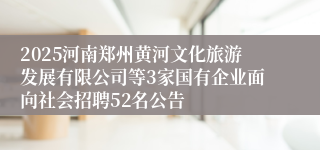 2025河南郑州黄河文化旅游发展有限公司等3家国有企业面向社会招聘52名公告